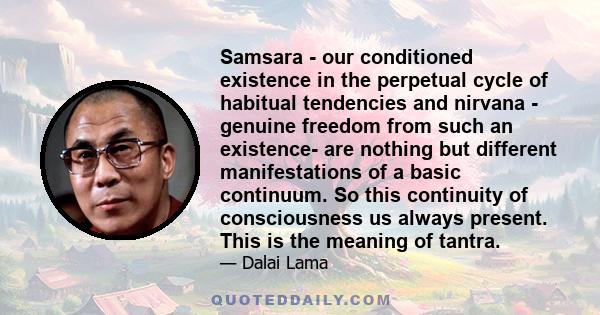 Samsara - our conditioned existence in the perpetual cycle of habitual tendencies and nirvana - genuine freedom from such an existence- are nothing but different manifestations of a basic continuum. So this continuity of consciousness us always present. This is the meaning of tantra.

— Dalai Lama

QUOTEDDAILY.COM